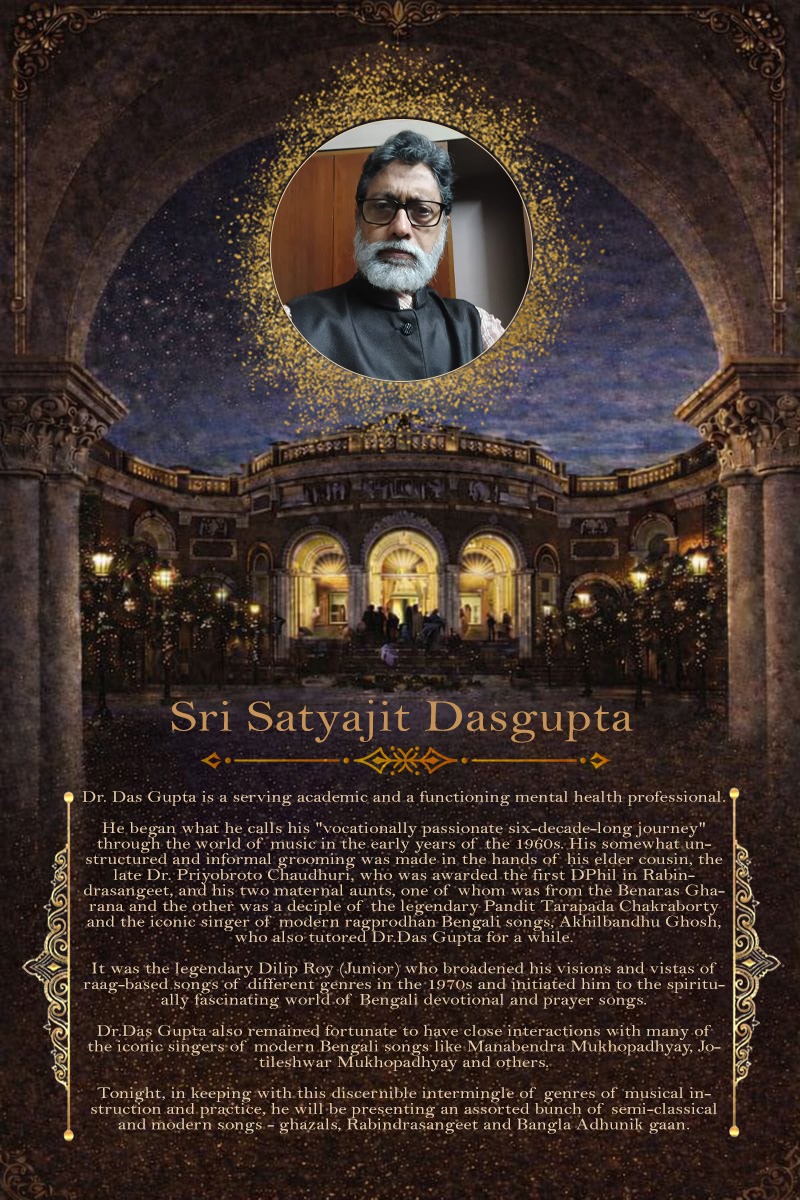 Sri Satyajit Dasgupta

Dr. Das Gupta is a serving academic and a functioning mental health professional.

He began what he calls his "vocationally passionate six-decade-long journey" through the world of music in the early years of the 1960s. His somewhat unstructured and informal grooming was made in the hands of his elder cousin, the late Dr. Priyobroto Chaudhuri, who was awarded the first DPhil in Rabindrasangeet, and his two maternal aunts, one of whom was from the Benaras Gharana and the other was a deciple of the legendary Pandit Tarapada Chakraborty and the iconic singer of modern ragprodhan Bengali songs, Akhilbandhu Ghosh, who also tutored Dr.Das Gupta for a while.

It was the legendary Dilip Roy (Junior) who broadened his visions and vistas of raag-based songs of different genres in the 1970s and initiated him to the spiritually fascinating world of Bengali devotional and prayer songs.

Dr.Das Gupta also remained fortunate to have close interactions with many of the iconic singers of modern Bengali songs like Manabendra Mukhopadhyay, Jotileshwar Mukhopadhyay and others.

Tonight, in keeping with this discernible intermingle of genres of musical instruction and practice, he will be presenting an assorted bunch of semi-classical and modern songs - ghazals, Rabindrasangeet and Bangla Adhunik gaan.